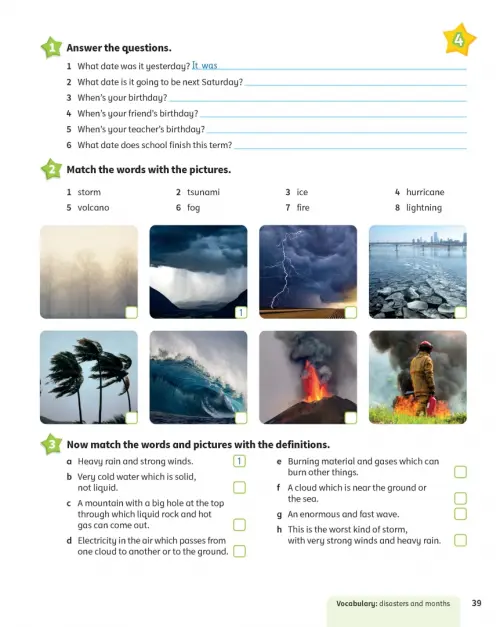 4

1 Answer the questions.

1 What date was it yesterday? It was

2 What date is it going to be next Saturday?

3 When's your birthday?

4 When's your friend's birthday?

5 When's your teacher's birthday?

6 What date does school finish this term?

2 Match the words with the pictures.

1 storm
2 tsunami
3 ice
4 hurricane
5 volcano
6 fog
7 fire
8 lightning

1

3 Now match the words and pictures with the definitions.

a Heavy rain and strong winds. 1

b Very cold water which is solid, not liquid.

c A mountain with a big hole at the top through which liquid rock and hot gas can come out.

d Electricity in the air which passes from one cloud to another or to the ground.

e Burning material and gases which can burn other things.

f A cloud which is near the ground or the sea.

g An enormous and fast wave.

h This is the worst kind of storm, with very strong winds and heavy rain.

Vocabulary: disasters and months 39